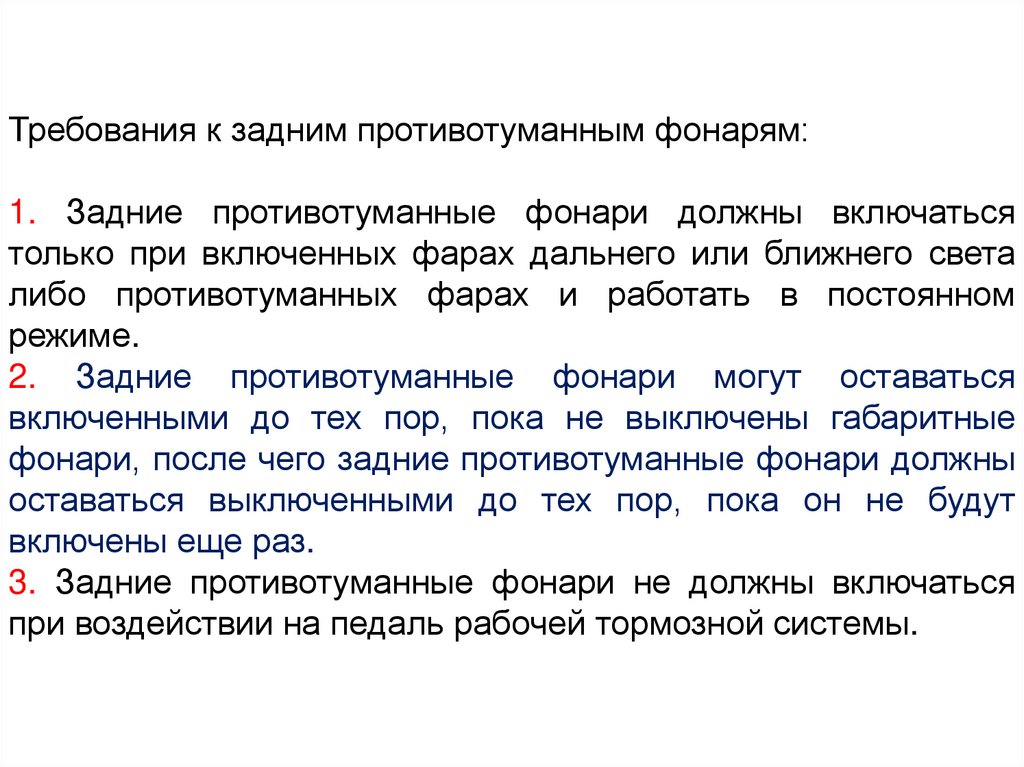 Требования к задним противотуманным фонарям:

1. Задние противотуманные фонари должны включаться только при включенных фарах дальнего или ближнего света либо противотуманных фарах и работать в постоянном режиме.

2. Задние противотуманные фонари могут оставаться включенными до тех пор, пока не выключены габаритные фонари, после чего задние противотуманные фонари должны оставаться выключенными до тех пор, пока он не будут включены еще раз.

3. Задние противотуманные фонари не должны включаться при воздействии на педаль рабочей тормозной системы.